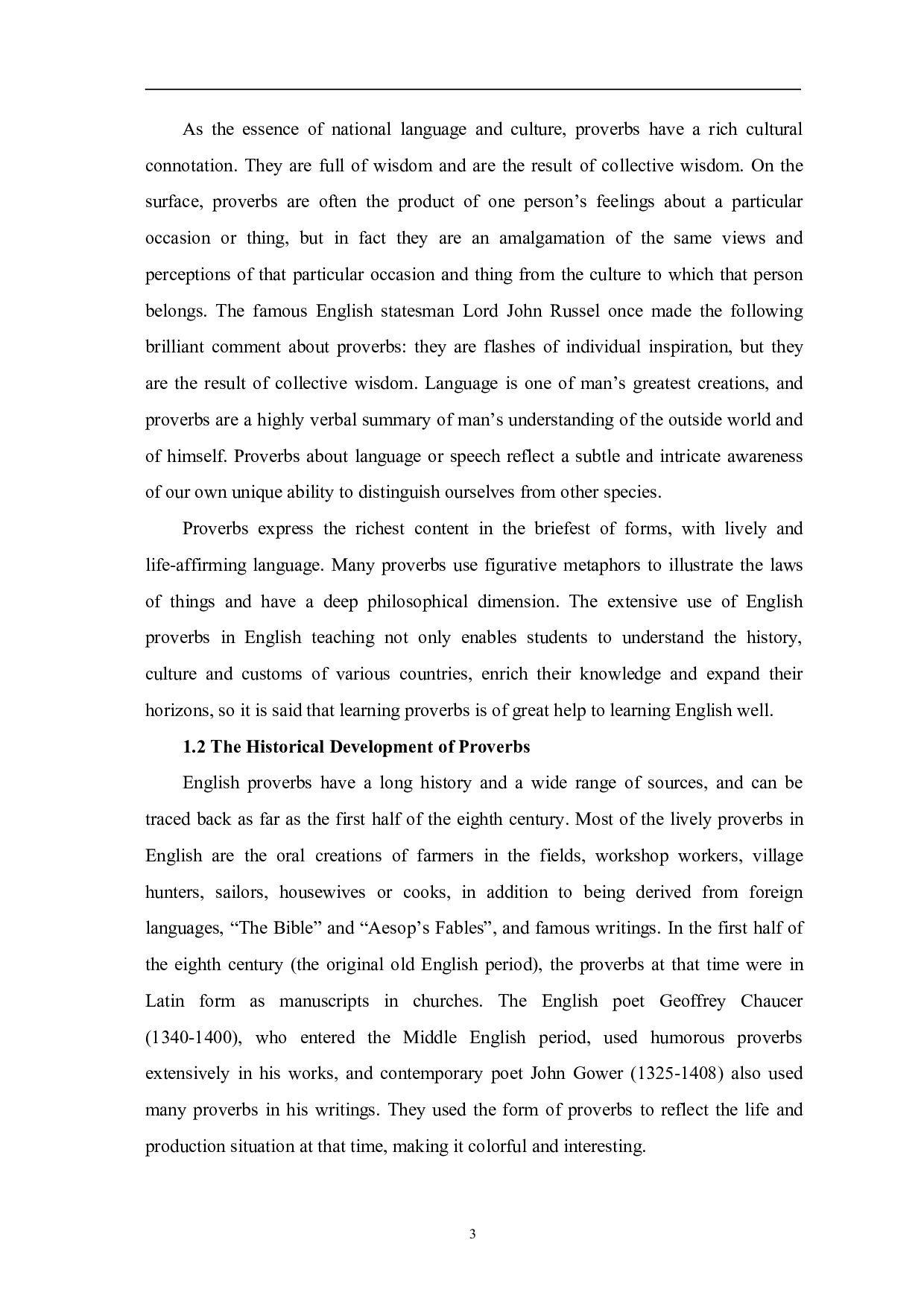 As the essence of national language and culture, proverbs have a rich cultural connotation. They are full of wisdom and are the result of collective wisdom. On the surface, proverbs are often the product of one person’s feelings about a particular occasion or thing, but in fact they are an amalgamation of the same views and perceptions of that particular occasion and thing from the culture to which that person belongs. The famous English statesman Lord John Russel once made the following brilliant comment about proverbs: they are flashes of individual inspiration, but they are the result of collective wisdom. Language is one of man’s greatest creations, and proverbs are a highly verbal summary of man’s understanding of the outside world and of himself. Proverbs about language or speech reflect a subtle and intricate awareness of our own unique ability to distinguish ourselves from other species.

Proverbs express the richest content in the briefest of forms, with lively and life-affirming language. Many proverbs use figurative metaphors to illustrate the laws of things and have a deep philosophical dimension. The extensive use of English proverbs in English teaching not only enables students to understand the history, culture and customs of various countries, enrich their knowledge and expand their horizons, so it is said that learning proverbs is of great help to learning English well.

1.2 The Historical Development of Proverbs

English proverbs have a long history and a wide range of sources, and can be traced back as far as the first half of the eighth century. Most of the lively proverbs in English are the oral creations of farmers in the fields, workshop workers, village hunters, sailors, housewives or cooks, in addition to being derived from foreign languages, “The Bible” and “Aesop’s Fables”, and famous writings. In the first half of the eighth century (the original old English period), the proverbs at that time were in Latin form as manuscripts in churches. The English poet Geoffrey Chaucer (1340-1400), who entered the Middle English period, used humorous proverbs extensively in his works, and contemporary poet John Gower (1325-1408) also used many proverbs in his writings. They used the form of proverbs to reflect the life and production situation at that time, making it colorful and interesting.

3